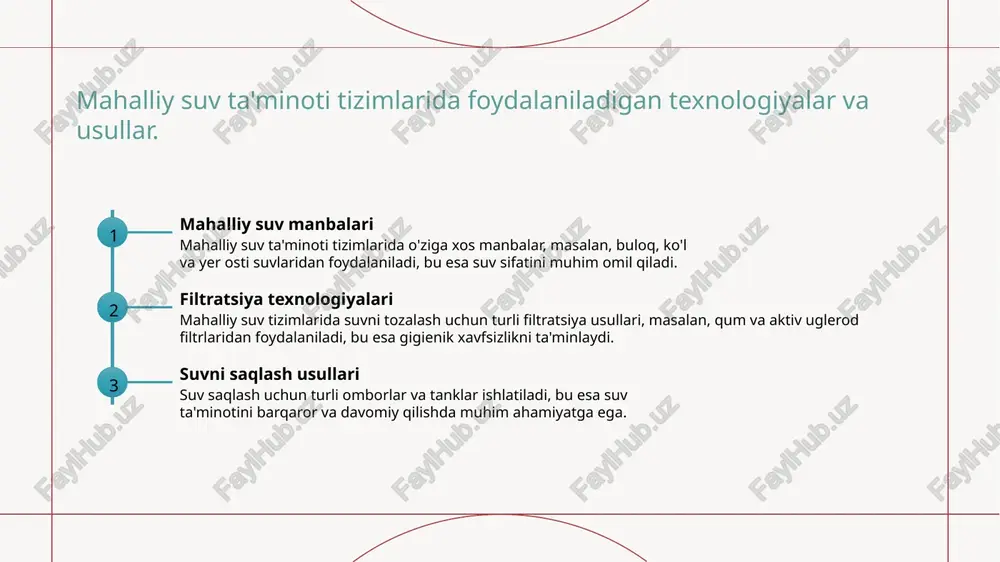 Mahalliy suv ta'minoti tizimlarida foydalaniladigan texnologiyalar va usullar.

1
Mahalliy suv manbalari
Mahalliy suv ta'minoti tizimlarida o'ziga xos manbalar, masalan, buloq, ko'l va yer osti suvlaridan foydalaniladi, bu esa suv sifatini muhim omil qiladi.

2
Filtratsiya texnologiyalari
Mahalliy suv tizimlarida suvni tozalash uchun turli filtratsiya usullari, masalan, qum va aktiv uglerod filtrlaridan foydalaniladi, bu esa gigienik xavfsizlikni ta'minlaydi.

3
Suvni saqlash usullari
Suv saqlash uchun turli omborlar va tanklar ishlatiladi, bu esa suv ta'minotini barqaror va davomiy qilishda muhim ahamiyatga ega.

FaylHub.uz